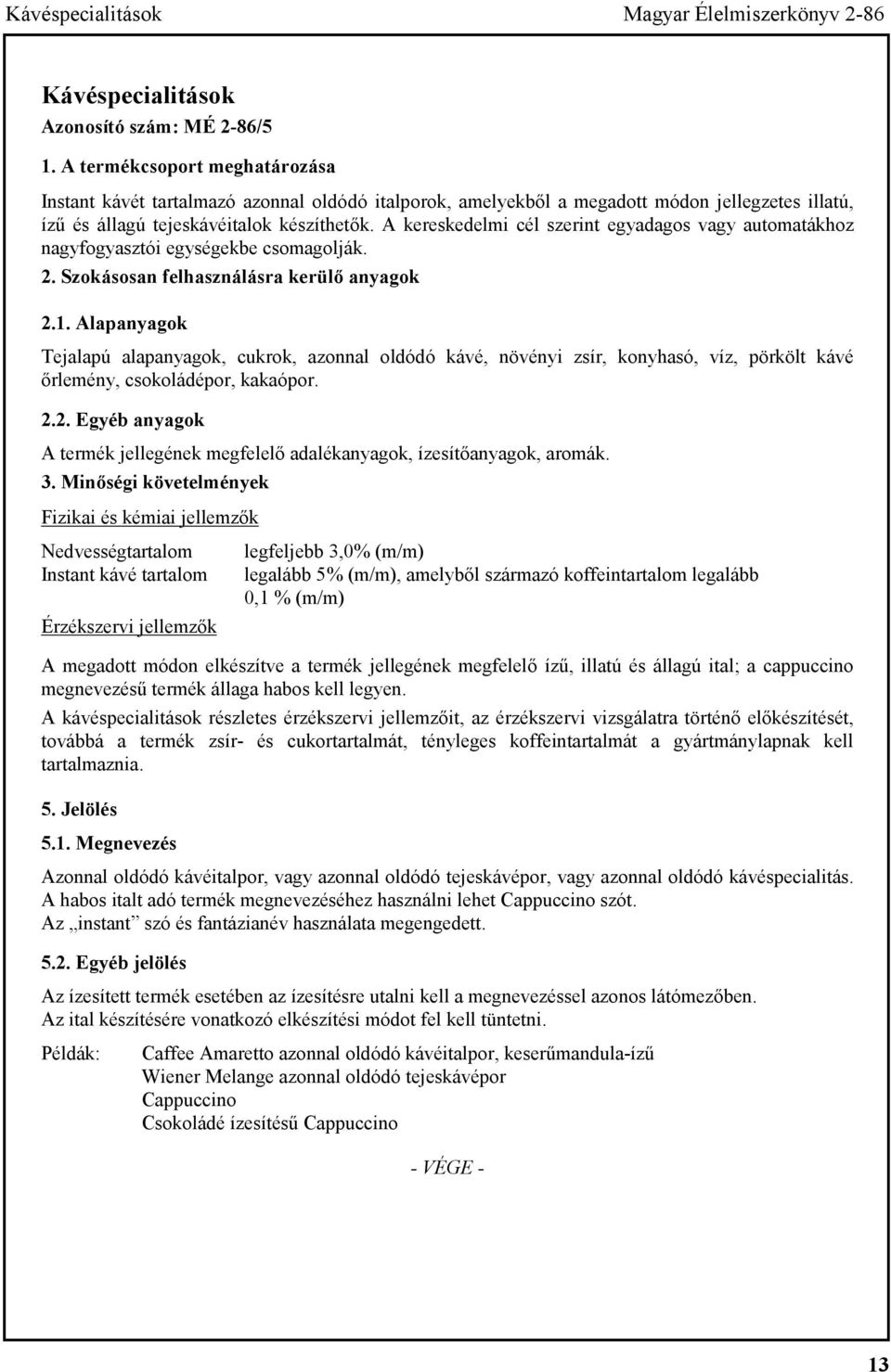 Kávéspecialitások Magyar Élelmiszerkönyv 2-86

Kávéspecialitások
Azonosító szám: MÉ 2-86/5

1. A termékcsoport meghatározása

Instant kávét tartalmazó azonnal oldódó italporok, amelyekből a megadott módon jellegzetes illatú, ízű és állagú tejeskávéitalok készíthetők. A kereskedelmi cél szerint egyadagos vagy automatákhoz nagyfogyasztói egységekbe csomagolják.

2. Szokásosan felhasználásra kerülő anyagok

2.1. Alapanyagok

Tejalapú alapanyagok, cukrok, azonnal oldódó kávé, növényi zsír, konyhasó, víz, pörkölt kávé őrlemény, csokoládépor, kakaópor.

2.2. Egyéb anyagok

A termék jellegének megfelelő adalékanyagok, ízesítőanyagok, aromák.

3. Minőségi követelmények

Fizikai és kémiai jellemzők

Nedvességtartalom legfeljebb 3,0% (m/m)
Instant kávé tartalom legalább 5% (m/m), amelyből származó koffeintartalom legalább 0,1 % (m/m)

Érzékszervi jellemzők

A megadott módon elkészítve a termék jellegének megfelelő ízű, illatú és állagú ital; a cappuccino megnevezésű termék állaga habos kell legyen.

A kávéspecialitások részletes érzékszervi jellemzőit, az érzékszervi vizsgálatra történő előkészítését, továbbá a termék zsír- és cukortartalmát, tényleges koffeintartalmát a gyártmánylapnak kell tartalmaznia.

5. Jelölés

5.1. Megnevezés

Azonnal oldódó kávéitalpor, vagy azonnal oldódó tejeskávépor, vagy azonnal oldódó kávéspecialitás.
A habos italt adó termék megnevezéséhez használni lehet Cappuccino szót.
Az „instant” szó és fantázianév használata megengedett.

5.2. Egyéb jelölés

Az ízesített termék esetében az ízesítésre utalni kell a megnevezéssel azonos látómezőben.
Az ital készítésére vonatkozó elkészítési módot fel kell tüntetni.

Példák: Caffee Amaretto azonnal oldódó kávéitalpor, keserűmandula-ízű
Wiener Melange azonnal oldódó tejeskávépor
Cappuccino
Csokoládé ízesítésű Cappuccino

- VÉGE -

13